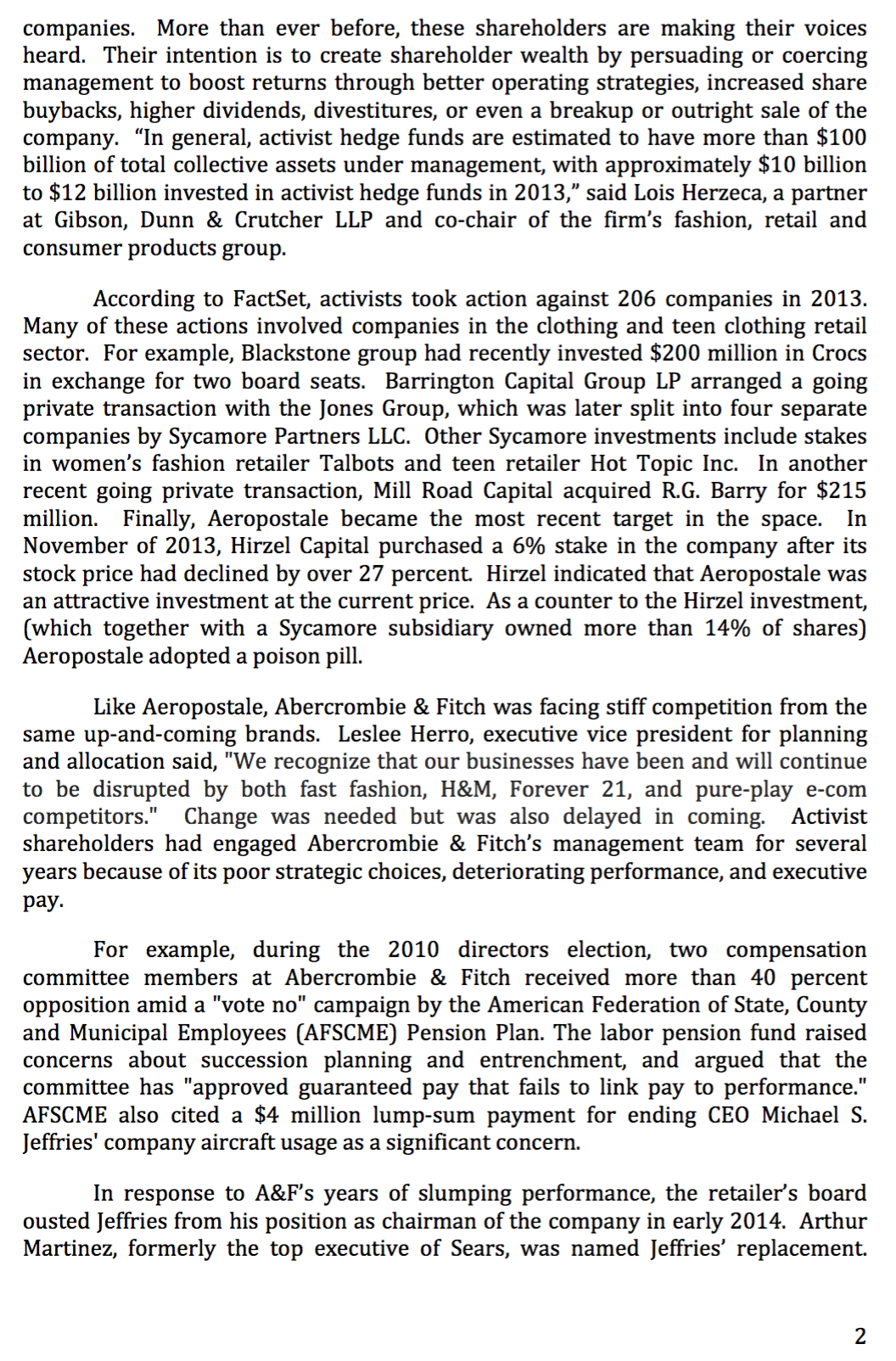 companies. More than ever before, these shareholders are making their voices heard. Their intention is to create shareholder wealth by persuading or coercing management to boost returns through better operating strategies, increased share buybacks, higher dividends, divestitures, or even a breakup or outright sale of the company. "In general, activist hedge funds are estimated to have more than \$100 billion of total collective assets under management, with approximately \$10 billion to \$12 billion invested in activist hedge funds in 2013," said Lois Herzeca, a partner at Gibson, Dunn & Crutcher LLP and co-chair of the firm's fashion, retail and consumer products group.

According to FactSet, activists took action against 206 companies in 2013. Many of these actions involved companies in the clothing and teen clothing retail sector. For example, Blackstone group had recently invested \$200 million in Crocs in exchange for two board seats. Barrington Capital Group LP arranged a going private transaction with the Jones Group, which was later split into four separate companies by Sycamore Partners LLC. Other Sycamore investments include stakes in women's fashion retailer Talbots and teen retailer Hot Topic Inc. In another recent going private transaction, Mill Road Capital acquired R.G. Barry for \$215 million. Finally, Aeropostale became the most recent target in the space. In November of 2013, Hirzel Capital purchased a 6% stake in the company after its stock price had declined by over 27 percent. Hirzel indicated that Aeropostale was an attractive investment at the current price. As a counter to the Hirzel investment, (which together with a Sycamore subsidiary owned more than 14% of shares) Aeropostale adopted a poison pill.

Like Aeropostale, Abercrombie & Fitch was facing stiff competition from the same up-and-coming brands. Leslee Herro, executive vice president for planning and allocation said, "We recognize that our businesses have been and will continue to be disrupted by both fast fashion, H&M, Forever 21, and pure-play e-com competitors." Change was needed but was also delayed in coming. Activist shareholders had engaged Abercrombie & Fitch's management team for several years because of its poor strategic choices, deteriorating performance, and executive pay.

For example, during the 2010 directors election, two compensation committee members at Abercrombie & Fitch received more than 40 percent opposition amid a "vote no" campaign by the American Federation of State, County and Municipal Employees (AFSCME) Pension Plan. The labor pension fund raised concerns about succession planning and entrenchment, and argued that the committee has "approved guaranteed pay that fails to link pay to performance." AFSCME also cited a \$4 million lump-sum payment for ending CEO Michael S. Jeffries' company aircraft usage as a significant concern.

In response to A&F's years of slumping performance, the retailer's board ousted Jeffries from his position as chairman of the company in early 2014. Arthur Martinez, formerly the top executive of Sears, was named Jeffries' replacement.

2